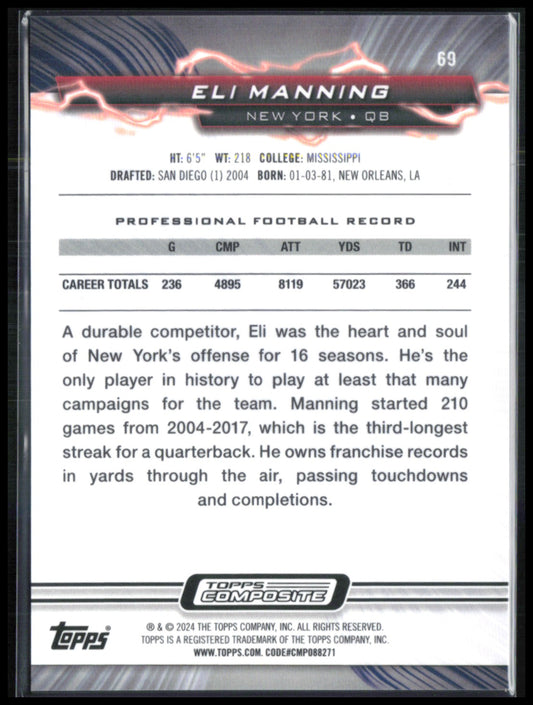 69

ELI MANNING

NEW YORK • QB

HT: 6'5" WT: 218 COLLEGE: MISSISSIPPI
DRAFTED: SAN DIEGO (1) 2004 BORN: 01-03-81, NEW ORLEANS, LA

PROFESSIONAL FOOTBALL RECORD

| | G | CMP | ATT | YDS | TD | INT |
|---|---|---|---|---|---|---|
| CAREER TOTALS | 236 | 4895 | 8119 | 57023 | 366 | 244 |

A durable competitor, Eli was the heart and soul of New York's offense for 16 seasons. He's the only player in history to play at least that many campaigns for the team. Manning started 210 games from 2004-2017, which is the third-longest streak for a quarterback. He owns franchise records in yards through the air, passing touchdowns and completions.

TOPPS COMPOSITE

topps

® & © 2024 THE TOPPS COMPANY, INC. ALL RIGHTS RESERVED.
TOPPS IS A REGISTERED TRADEMARK OF THE TOPPS COMPANY, INC.
WWW.TOPPS.COM. CODE#CMP088271